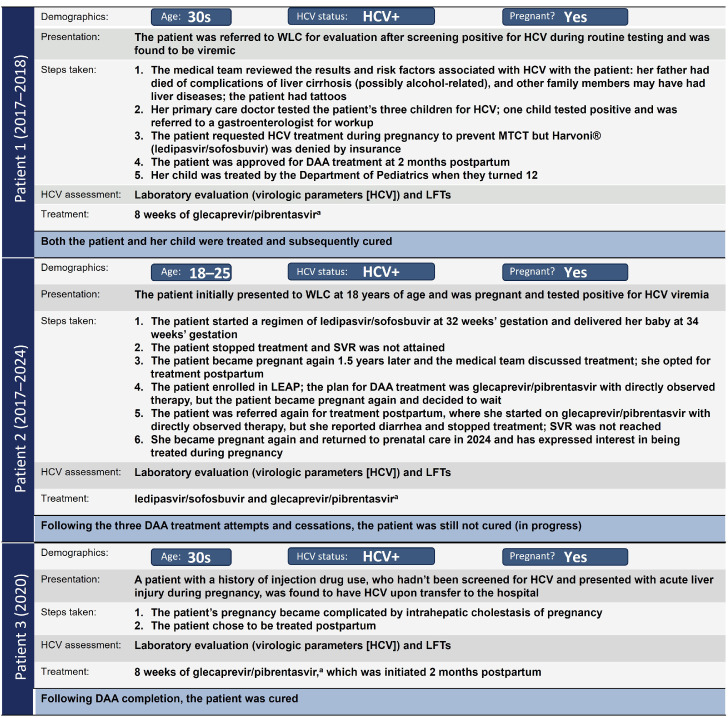 Patient 1 (2017–2018)

Demographics: Age: 30s HCV status: HCV+ Pregnant? Yes

Presentation: The patient was referred to WLC for evaluation after screening positive for HCV during routine testing and was found to be viremic

Steps taken:
1. The medical team reviewed the results and risk factors associated with HCV with the patient: her father had died of complications of liver cirrhosis (possibly alcohol-related), and other family members may have had liver diseases; the patient had tattoos
2. Her primary care doctor tested the patient's three children for HCV; one child tested positive and was referred to a gastroenterologist for workup
3. The patient requested HCV treatment during pregnancy to prevent MTCT but Harvoni® (ledipasvir/sofosbuvir) was denied by insurance
4. The patient was approved for DAA treatment at 2 months postpartum
5. Her child was treated by the Department of Pediatrics when they turned 12

HCV assessment: Laboratory evaluation (virologic parameters [HCV]) and LFTs

Treatment: 8 weeks of glecaprevir/pibrentasvir$^{a}$

Both the patient and her child were treated and subsequently cured

Patient 2 (2017–2024)

Demographics: Age: 18–25 HCV status: HCV+ Pregnant? Yes

Presentation: The patient initially presented to WLC at 18 years of age and was pregnant and tested positive for HCV viremia

Steps taken:
1. The patient started a regimen of ledipasvir/sofosbuvir at 32 weeks' gestation and delivered her baby at 34 weeks' gestation
2. The patient stopped treatment and SVR was not attained
3. The patient became pregnant again 1.5 years later and the medical team discussed treatment; she opted for treatment postpartum
4. The patient enrolled in LEAP; the plan for DAA treatment was glecaprevir/pibrentasvir with directly observed therapy, but the patient became pregnant again and decided to wait
5. The patient was referred again for treatment postpartum, where she started on glecaprevir/pibrentasvir with directly observed therapy, but she reported diarrhea and stopped treatment; SVR was not reached
6. She became pregnant again and returned to prenatal care in 2024 and has expressed interest in being treated during pregnancy

HCV assessment: Laboratory evaluation (virologic parameters [HCV]) and LFTs

Treatment: ledipasvir/sofosbuvir and glecaprevir/pibrentasvir$^{a}$

Following the three DAA treatment attempts and cessations, the patient was still not cured (in progress)

Patient 3 (2020)

Demographics: Age: 30s HCV status: HCV+ Pregnant? Yes

Presentation: A patient with a history of injection drug use, who hadn't been screened for HCV and presented with acute liver injury during pregnancy, was found to have HCV upon transfer to the hospital

Steps taken:
1. The patient's pregnancy became complicated by intrahepatic cholestasis of pregnancy
2. The patient chose to be treated postpartum

HCV assessment: Laboratory evaluation (virologic parameters [HCV]) and LFTs

Treatment: 8 weeks of glecaprevir/pibrentasvir,$^{a}$ which was initiated 2 months postpartum

Following DAA completion, the patient was cured